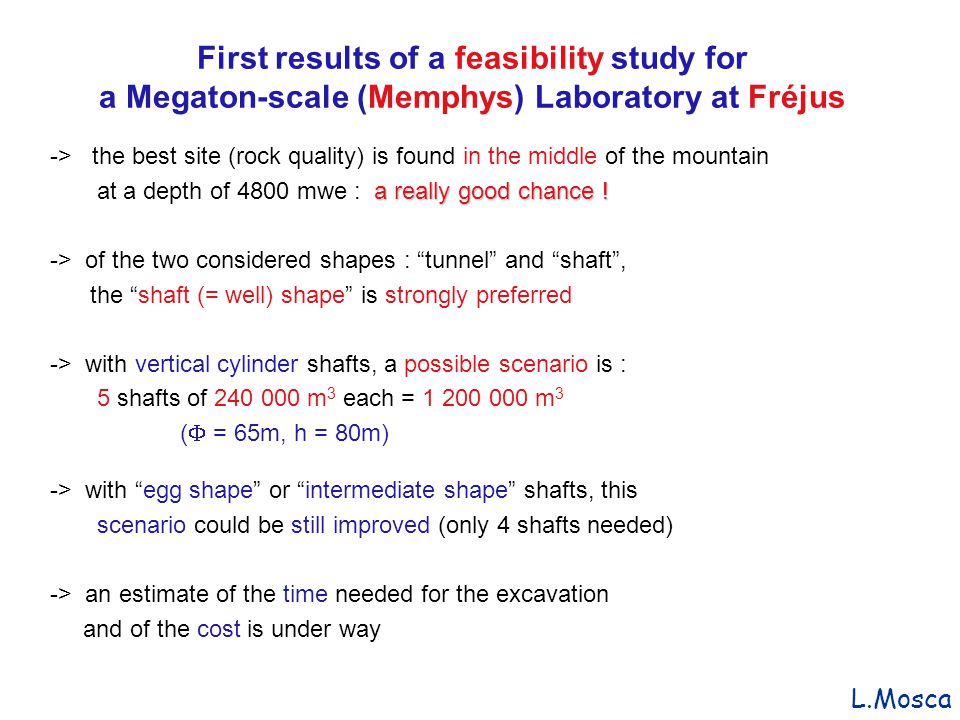 First results of a feasibility study for a Megaton-scale (Memphys) Laboratory at Fréjus

-> the best site (rock quality) is found in the middle of the mountain at a depth of 4800 mwe : a really good chance !

-> of the two considered shapes : “tunnel” and “shaft”, the “shaft (= well) shape” is strongly preferred

-> with vertical cylinder shafts, a possible scenario is :
5 shafts of 240 000 $m^3$ each = 1 200 000 $m^3$
($\Phi$ = 65m, h = 80m)

-> with “egg shape” or “intermediate shape” shafts, this scenario could be still improved (only 4 shafts needed)

-> an estimate of the time needed for the excavation and of the cost is under way

L.Mosca